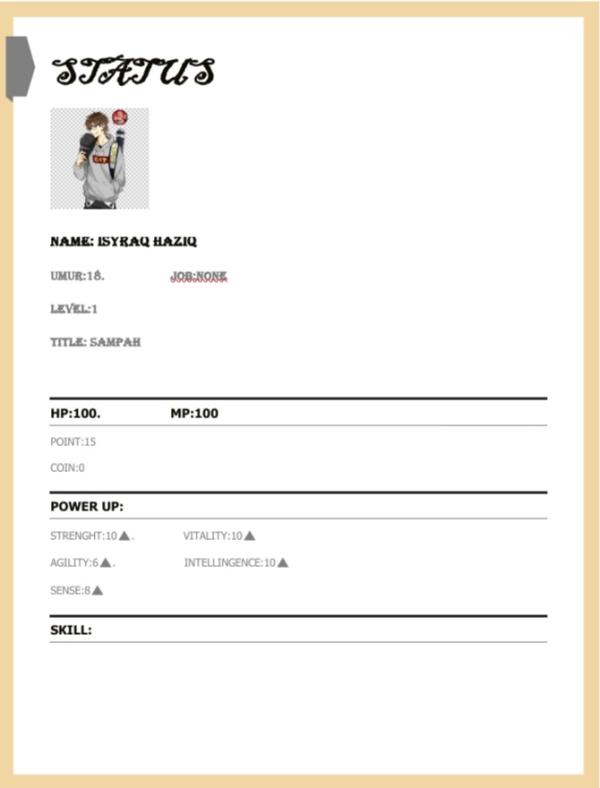 STATUS

NAME: ISYRAQ HAZIQ

UMUR:18.

JOB:NONE

LEVEL:1

TITLE: SAMPAH

HP:100.

MP:100

POINT:15

COIN:0

POWER UP:

STRENGHT:10▲.

VITALITY:10▲

AGILITY:6▲.

INTELLINGENCE:10▲

SENSE:8▲

SKILL: